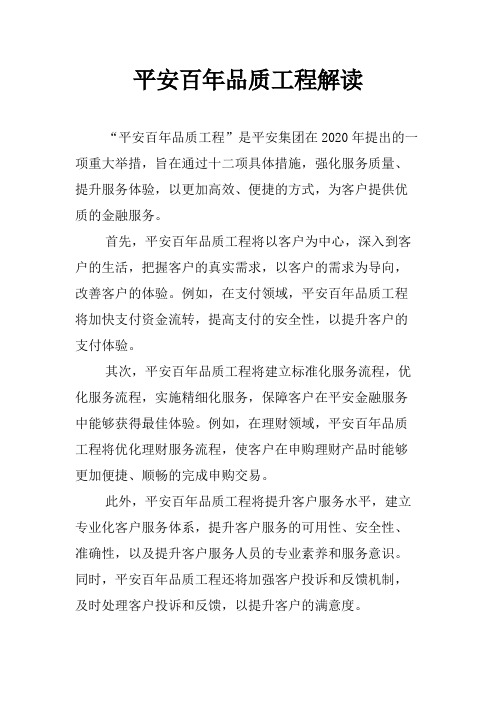 平安百年品质工程解读

“平安百年品质工程”是平安集团在2020年提出的一项重大举措，旨在通过十二项具体措施，强化服务质量、提升服务体验，以更加高效、便捷的方式，为客户提供优质的金融服务。

首先，平安百年品质工程将以客户为中心，深入到客户的生活，把握客户的真实需求，以客户的需求为导向，改善客户的体验。例如，在支付领域，平安百年品质工程将加快支付资金流转，提高支付的安全性，以提升客户的支付体验。

其次，平安百年品质工程将建立标准化服务流程，优化服务流程，实施精细化服务，保障客户在平安金融服务中能够获得最佳体验。例如，在理财领域，平安百年品质工程将优化理财服务流程，使客户在申购理财产品时能够更加便捷、顺畅的完成申购交易。

此外，平安百年品质工程将提升客户服务水平，建立专业化客户服务体系，提升客户服务的可用性、安全性、准确性，以及提升客户服务人员的专业素养和服务意识。同时，平安百年品质工程还将加强客户投诉和反馈机制，及时处理客户投诉和反馈，以提升客户的满意度。